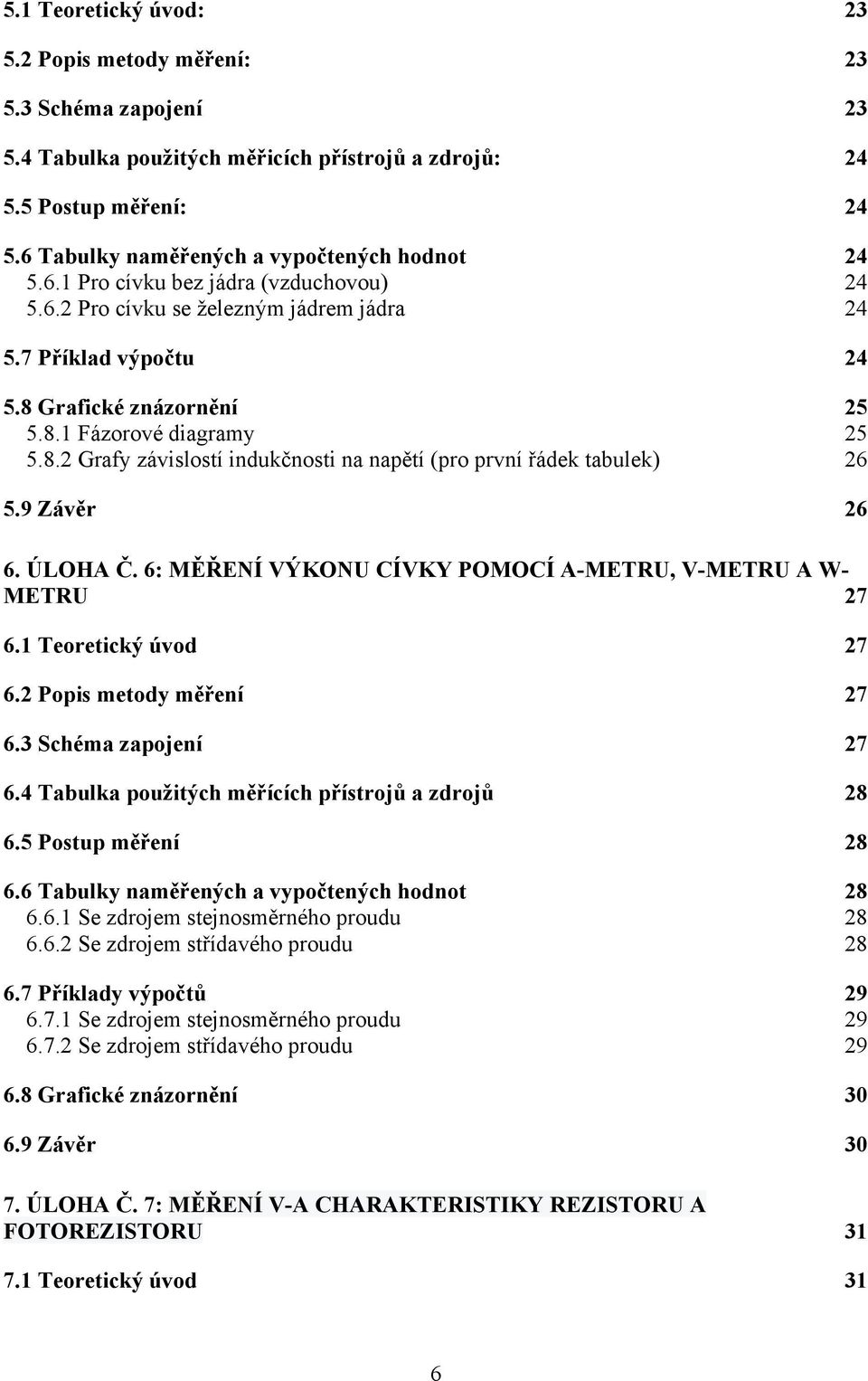 5.1 Teoretický úvod: 23

5.2 Popis metody měření: 23

5.3 Schéma zapojení 23

5.4 Tabulka použitých měřicích přístrojů a zdrojů: 24

5.5 Postup měření: 24

5.6 Tabulky naměřených a vypočtených hodnot 24
5.6.1 Pro cívku bez jádra (vzduchovou) 24
5.6.2 Pro cívku se železným jádrem jádra 24

5.7 Příklad výpočtu 24

5.8 Grafické znázornění 25
5.8.1 Fázorové diagramy 25
5.8.2 Grafy závislostí indukčnosti na napětí (pro první řádek tabulek) 26

5.9 Závěr 26

6. ÚLOHA Č. 6: MĚŘENÍ VÝKONU CÍVKY POMOCÍ A-METRU, V-METRU A W-METRU 27

6.1 Teoretický úvod 27

6.2 Popis metody měření 27

6.3 Schéma zapojení 27

6.4 Tabulka použitých měřících přístrojů a zdrojů 28

6.5 Postup měření 28

6.6 Tabulky naměřených a vypočtených hodnot 28
6.6.1 Se zdrojem stejnosměrného proudu 28
6.6.2 Se zdrojem střídavého proudu 28

6.7 Příklady výpočtů 29
6.7.1 Se zdrojem stejnosměrného proudu 29
6.7.2 Se zdrojem střídavého proudu 29

6.8 Grafické znázornění 30

6.9 Závěr 30

7. ÚLOHA Č. 7: MĚŘENÍ V-A CHARAKTERISTIKY REZISTORU A FOTOREZISTORU 31

7.1 Teoretický úvod 31

6